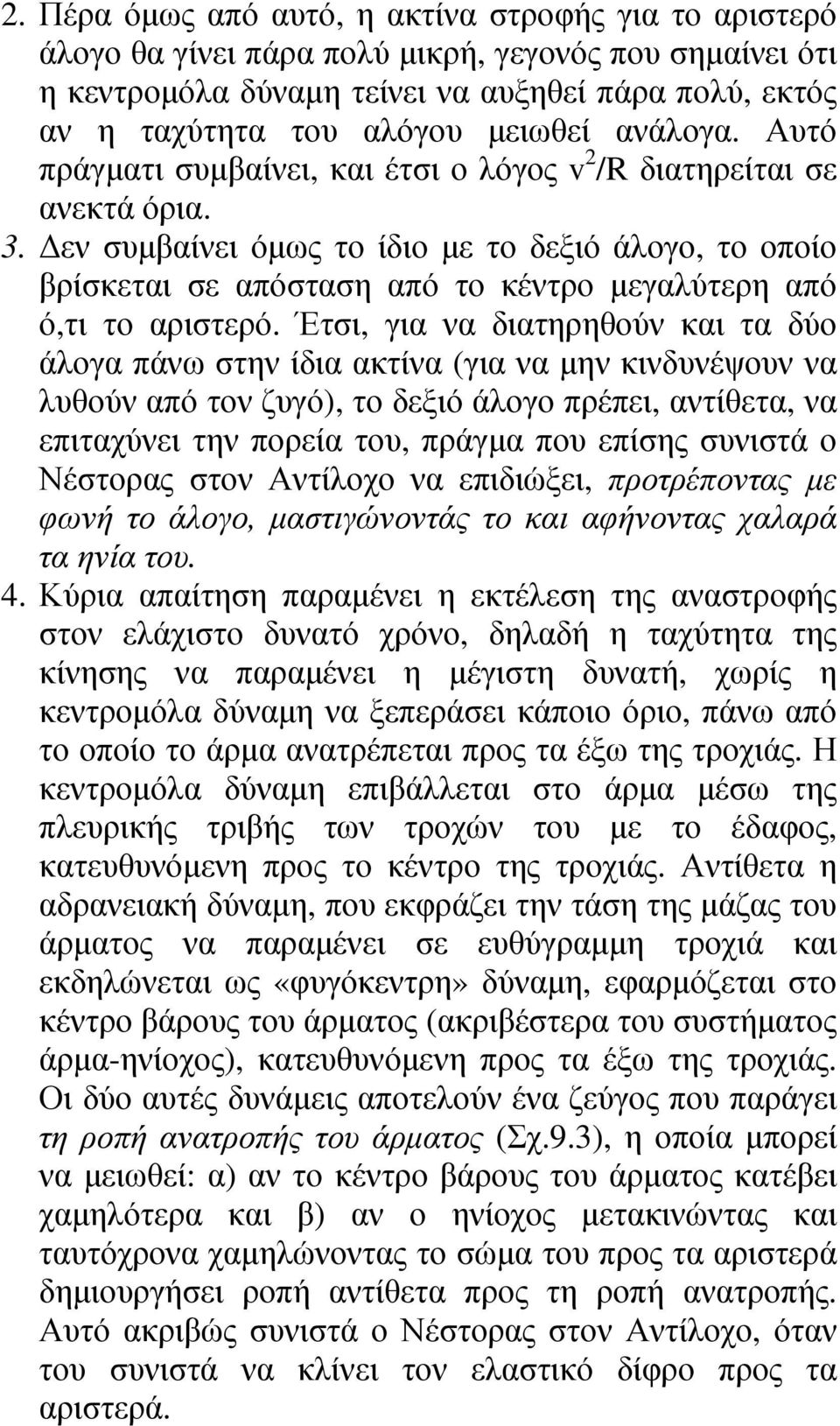 2. Πέρα όμως από αυτό, η ακτίνα στροφής για το αριστερό άλογο θα γίνει πάρα πολύ μικρή, γεγονός που σημαίνει ότι η κεντρομόλα δύναμη τείνει να αυξηθεί πάρα πολύ, εκτός αν η ταχύτητα του αλόγου μειωθεί ανάλογα. Αυτό πράγματι συμβαίνει, και έτσι ο λόγος $v^2/R$ διατηρείται σε ανεκτά όρια.
3. Δεν συμβαίνει όμως το ίδιο με το δεξιό άλογο, το οποίο βρίσκεται σε απόσταση από το κέντρο μεγαλύτερη από ό,τι το αριστερό. Έτσι, για να διατηρηθούν και τα δύο άλογα πάνω στην ίδια ακτίνα (για να μην κινδυνέψουν να λυθούν από τον ζυγό), το δεξιό άλογο πρέπει, αντίθετα, να επιταχύνει την πορεία του, πράγμα που επίσης συνιστά ο Νέστορας στον Αντίλοχο να επιδιώξει, προτρέποντας με φωνή το άλογο, μαστιγώνοντάς το και αφήνοντας χαλαρά τα ηνία του.
4. Κύρια απαίτηση παραμένει η εκτέλεση της αναστροφής στον ελάχιστο δυνατό χρόνο, δηλαδή η ταχύτητα της κίνησης να παραμένει η μέγιστη δυνατή, χωρίς η κεντρομόλα δύναμη να ξεπεράσει κάποιο όριο, πάνω από το οποίο το άρμα ανατρέπεται προς τα έξω της τροχιάς. Η κεντρομόλα δύναμη επιβάλλεται στο άρμα μέσω της πλευρικής τριβής των τροχών του με το έδαφος, κατευθυνόμενη προς το κέντρο της τροχιάς. Αντίθετα η αδρανειακή δύναμη, που εκφράζει την τάση της μάζας του άρματος να παραμένει σε ευθύγραμμη τροχιά και εκδηλώνεται ως «φυγόκεντρη» δύναμη, εφαρμόζεται στο κέντρο βάρους του άρματος (ακριβέστερα του συστήματος άρμα-ηνίοχος), κατευθυνόμενη προς τα έξω της τροχιάς. Οι δύο αυτές δυνάμεις αποτελούν ένα ζεύγος που παράγει τη ροπή ανατροπής του άρματος (Σχ.9.3), η οποία μπορεί να μειωθεί: α) αν το κέντρο βάρους του άρματος κατέβει χαμηλότερα και β) αν ο ηνίοχος μετακινώντας και ταυτόχρονα χαμηλώνοντας το σώμα του προς τα αριστερά δημιουργήσει ροπή αντίθετα προς τη ροπή ανατροπής. Αυτό ακριβώς συνιστά ο Νέστορας στον Αντίλοχο, όταν του συνιστά να κλίνει τον ελαστικό δίφρο προς τα αριστερά.